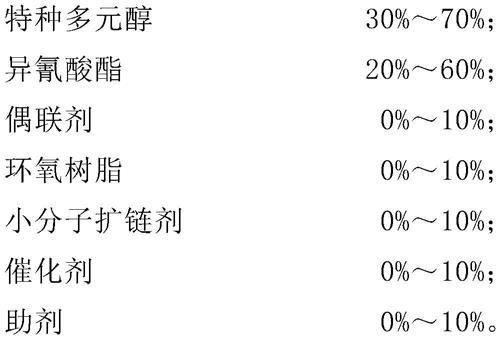 特种多元醇 30%～70%;

异氰酸酯 20%～60%;

偶联剂 0%～10%;

环氧树脂 0%～10%;

小分子扩链剂 0%～10%;

催化剂 0%～10%;

助剂 0%～10%。